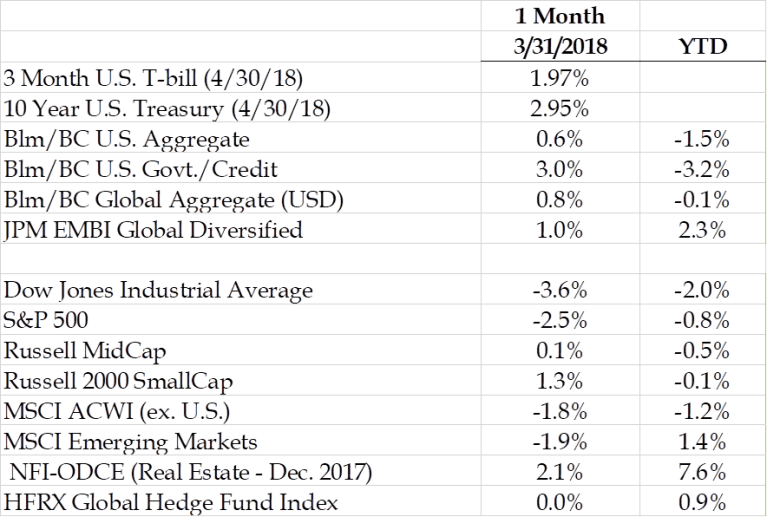 | | 1 Month 3/31/2018 | YTD |
|---|---|---|
| 3 Month U.S. T-bill (4/30/18) | 1.97% | |
| 10 Year U.S. Treasury (4/30/18) | 2.95% | |
| Blm/BC U.S. Aggregate | 0.6% | -1.5% |
| Blm/BC U.S. Govt./Credit | 3.0% | -3.2% |
| Blm/BC Global Aggregate (USD) | 0.8% | -0.1% |
| JPM EMBI Global Diversified | 1.0% | 2.3% |
| | | |
| Dow Jones Industrial Average | -3.6% | -2.0% |
| S&P 500 | -2.5% | -0.8% |
| Russell MidCap | 0.1% | -0.5% |
| Russell 2000 SmallCap | 1.3% | -0.1% |
| MSCI ACWI (ex. U.S.) | -1.8% | -1.2% |
| MSCI Emerging Markets | -1.9% | 1.4% |
| NFI-ODCE (Real Estate - Dec. 2017) | 2.1% | 7.6% |
| HFRX Global Hedge Fund Index | 0.0% | 0.9% |